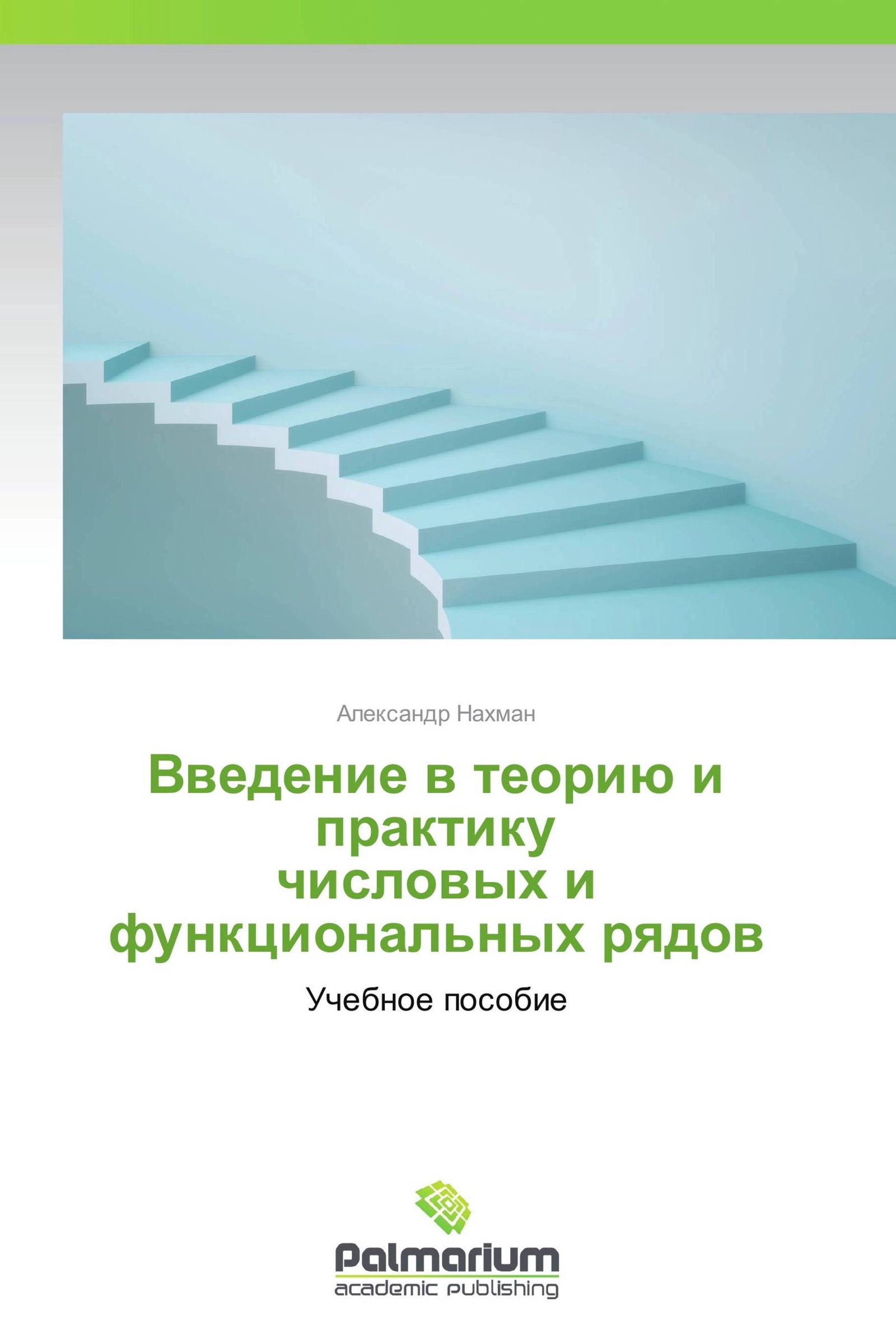 Александр Нахман

Введение в теорию и практику числовых и функциональных рядов

Учебное пособие

Palmarium
academic publishing